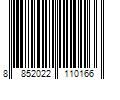 8 852022 110166